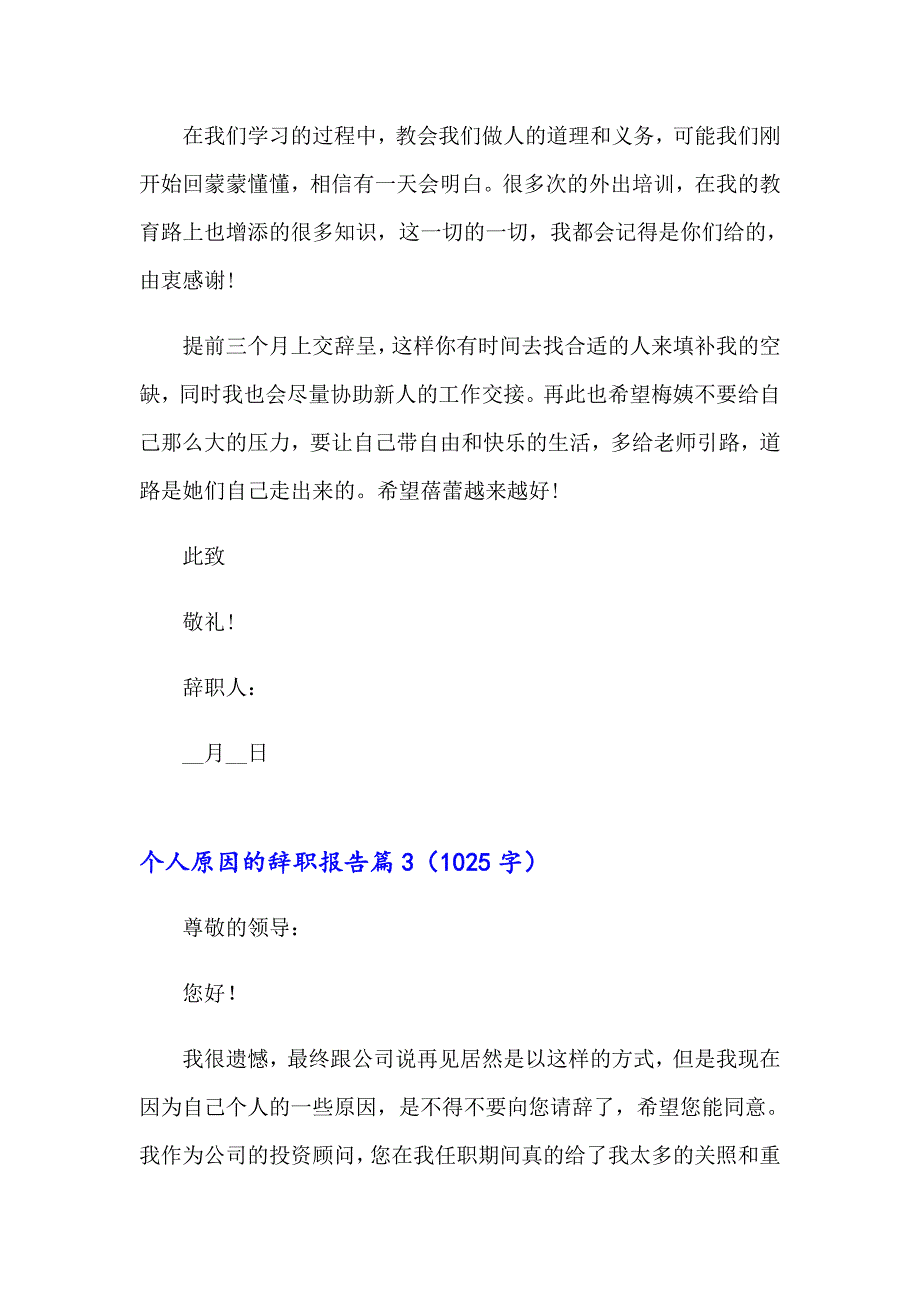 在我们学习的过程中，教会我们做人的道理和义务，可能我们刚开始回蒙蒙懂懂，相信有一天会明白。很多次的外出培训，在我的教育路上也增添的很多知识，这一切的一切，我都会记得是你们给的，由衷感谢！

提前三个月上交辞呈，这样你有时间去找合适的人来填补我的空缺，同时我也会尽量协助新人的工作交接。再此也希望梅姨不要给自己那么大的压力，要让自己带自由和快乐的生活，多给老师引路，道路是她们自己走出来的。希望蓓蕾越来越好！

此致

敬礼！

辞职人：

__月__日

个人原因的辞职报告篇3（1025字）

尊敬的领导：

您好！

我很遗憾，最终跟公司说再见居然是以这样的方式，但是我现在因为自己个人的一些原因，是不得不要向您请辞了，希望您能同意。我作为公司的投资顾问，您在我任职期间真的给了我太多的关照和重